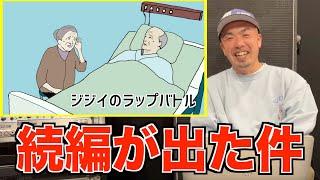 ジジイのラップバトル

続編が出た件